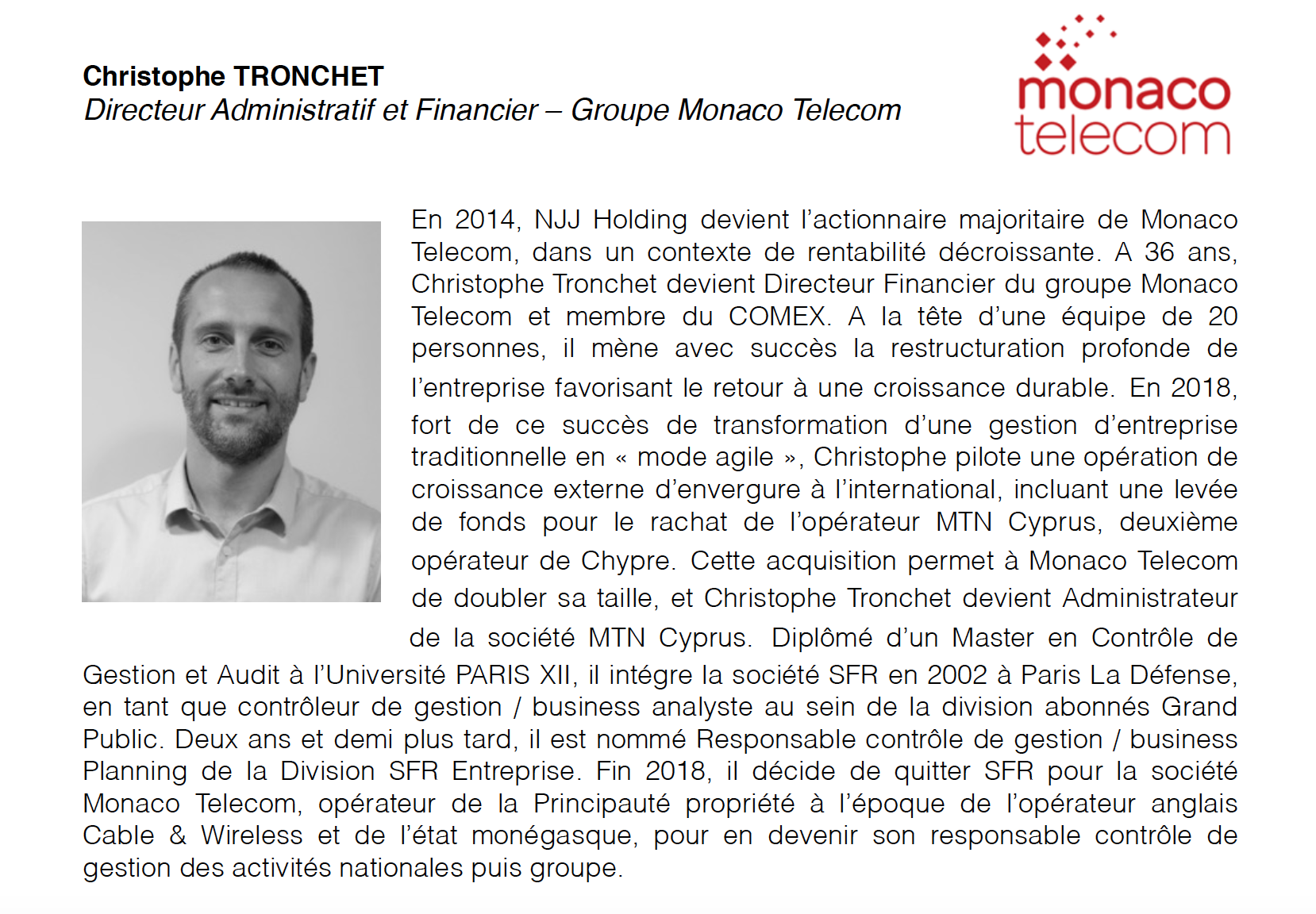 Christophe TRONCHET
Directeur Administratif et Financier – Groupe Monaco Telecom

monaco telecom

En 2014, NJJ Holding devient l'actionnaire majoritaire de Monaco Telecom, dans un contexte de rentabilité décroissante. A 36 ans, Christophe Tronchet devient Directeur Financier du groupe Monaco Telecom et membre du COMEX. A la tête d'une équipe de 20 personnes, il mène avec succès la restructuration profonde de l'entreprise favorisant le retour à une croissance durable. En 2018, fort de ce succès de transformation d'une gestion d'entreprise traditionnelle en « mode agile », Christophe pilote une opération de croissance externe d'envergure à l'international, incluant une levée de fonds pour le rachat de l'opérateur MTN Cyprus, deuxième opérateur de Chypre. Cette acquisition permet à Monaco Telecom de doubler sa taille, et Christophe Tronchet devient Administrateur de la société MTN Cyprus. Diplômé d'un Master en Contrôle de Gestion et Audit à l'Université PARIS XII, il intégre la société SFR en 2002 à Paris La Défense, en tant que contrôleur de gestion / business analyste au sein de la division abonnés Grand Public. Deux ans et demi plus tard, il est nommé Responsable contrôle de gestion / business Planning de la Division SFR Entreprise. Fin 2018, il décide de quitter SFR pour la société Monaco Telecom, opérateur de la Principauté propriété à l'époque de l'opérateur anglais Cable & Wireless et de l'état monégasque, pour en devenir son responsable contrôle de gestion des activités nationales puis groupe.